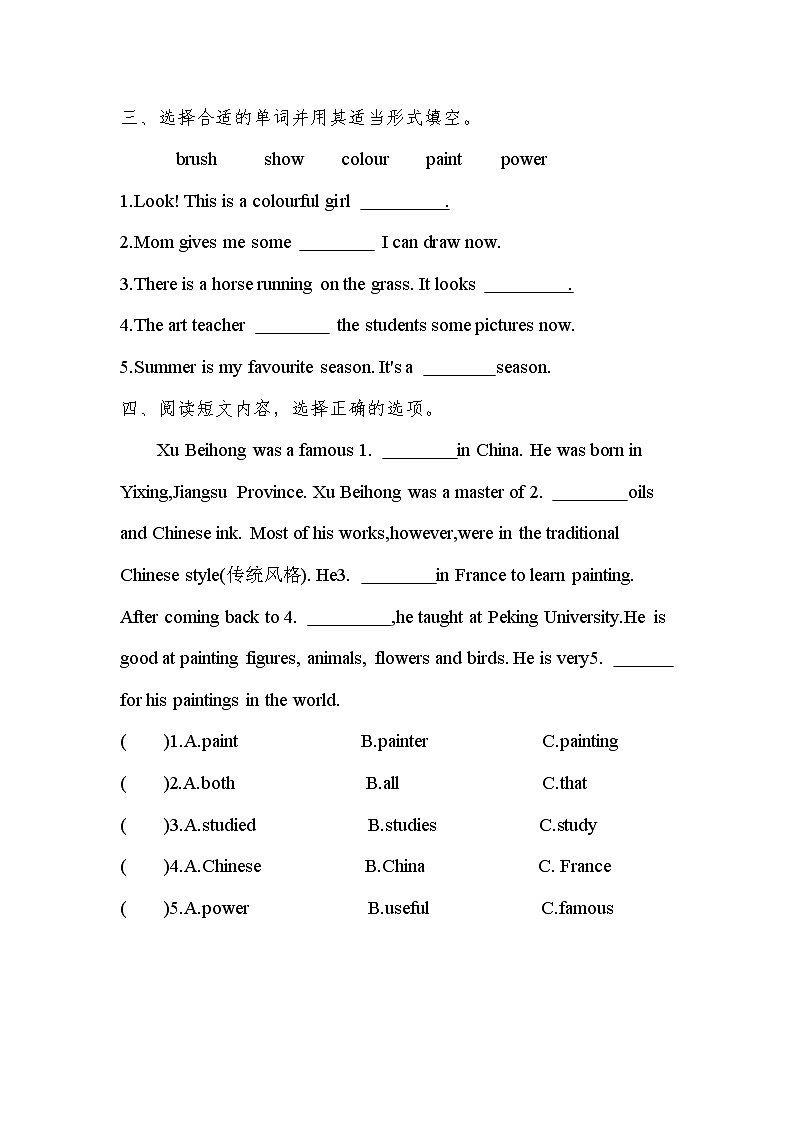 三、选择合适的单词并用其适当形式填空。

brush show colour paint power

1.Look! This is a colourful girl _________.

2.Mom gives me some ________ I can draw now.

3.There is a horse running on the grass. It looks _________.

4.The art teacher ________ the students some pictures now.

5.Summer is my favourite season. It's a ________season.

四、阅读短文内容，选择正确的选项。

Xu Beihong was a famous 1. ________in China. He was born in Yixing,Jiangsu Province. Xu Beihong was a master of 2. ________oils and Chinese ink. Most of his works,however,were in the traditional Chinese style(传统风格). He3. ________in France to learn painting. After coming back to 4. _________,he taught at Peking University.He is good at painting figures, animals, flowers and birds. He is very5. _______ for his paintings in the world.

( )1.A.paint B.painter C.painting

( )2.A.both B.all C.that

( )3.A.studied B.studies C.study

( )4.A.Chinese B.China C. France

( )5.A.power B.useful C.famous